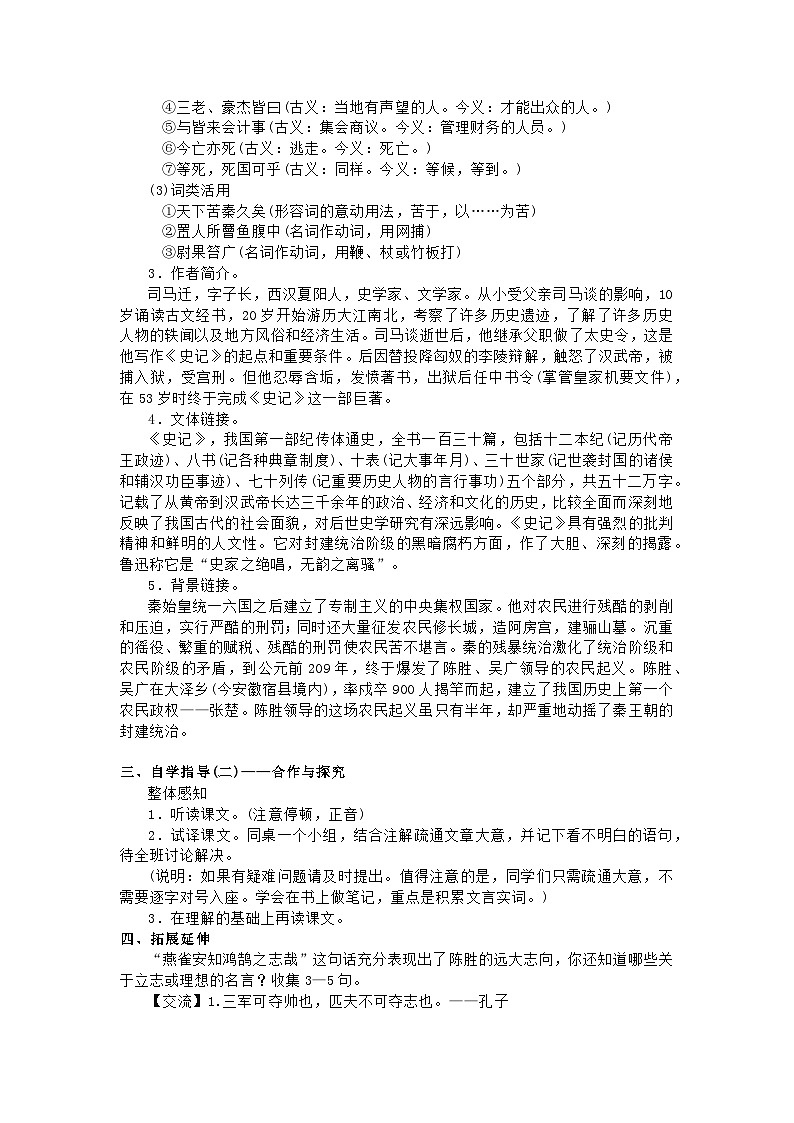 ④三老、豪杰皆曰(古义：当地有声望的人。今义：才能出众的人。)
⑤与皆来会计事(古义：集会商议。今义：管理财务的人员。)
⑥今亡亦死(古义：逃走。今义：死亡。)
⑦等死，死国可乎(古义：同样。今义：等候，等到。)
(3)词类活用
①天下苦秦久矣(形容词的意动用法，苦于，以……为苦)
②置人所罾鱼腹中(名词作动词，用网捕)
③尉果笞广(名词作动词，用鞭、杖或竹板打)
3．作者简介。
司马迁，字子长，西汉夏阳人，史学家、文学家。从小受父亲司马谈的影响，10岁诵读古文经书，20岁开始游历大江南北，考察了许多历史遗迹，了解了许多历史人物的轶闻以及地方风俗和经济生活。司马谈逝世后，他继承父职做了太史令，这是他写作《史记》的起点和重要条件。后因替投降匈奴的李陵辩解，触怒了汉武帝，被捕入狱，受宫刑。但他忍辱含垢，发愤著书，出狱后任中书令(掌管皇家机要文件)，在53岁时终于完成《史记》这一部巨著。
4．文体链接。
《史记》，我国第一部纪传体通史，全书一百三十篇，包括十二本纪(记历代帝王政迹)、八书(记各种典章制度)、十表(记大事年月)、三十世家(记世袭封国的诸侯和辅汉功臣事迹)、七十列传(记重要历史人物的言行事功)五个部分，共五十二万字。记载了从黄帝到汉武帝长达三千余年的政治、经济和文化的历史，比较全面而深刻地反映了我国古代的社会面貌，对后世史学研究有深远影响。《史记》具有强烈的批判精神和鲜明的人文性。它对封建统治阶级的黑暗腐朽方面，作了大胆、深刻的揭露。鲁迅称它是“史家之绝唱，无韵之离骚”。
5．背景链接。
秦始皇统一六国之后建立了专制主义的中央集权国家。他对农民进行残酷的剥削和压迫，实行严酷的刑罚；同时还大量征发农民修长城，造阿房宫，建骊山墓。沉重的徭役、繁重的赋税、残酷的刑罚使农民苦不堪言。秦的残暴统治激化了统治阶级和农民阶级的矛盾，到公元前209年，终于爆发了陈胜、吴广领导的农民起义。陈胜、吴广在大泽乡(今安徽宿县境内)，率戍卒900人揭竿而起，建立了我国历史上第一个农民政权——张楚。陈胜领导的这场农民起义虽只有半年，却严重地动摇了秦王朝的封建统治。

三、自学指导(二)——合作与探究
整体感知
1．听读课文。(注意停顿，正音)
2．试译课文。同桌一个小组，结合注解疏通文章大意，并记下看不明白的语句，待全班讨论解决。
(说明：如果有疑难问题请及时提出。值得注意的是，同学们只需疏通大意，不需要逐字对号入座。学会在书上做笔记，重点是积累文言实词。)
3．在理解的基础上再读课文。
四、拓展延伸
“燕雀安知鸿鹄之志哉”这句话充分表现出了陈胜的远大志向，你还知道哪些关于立志或理想的名言？收集3—5句。
【交流】1.三军可夺帅也，匹夫不可夺志也。——孔子